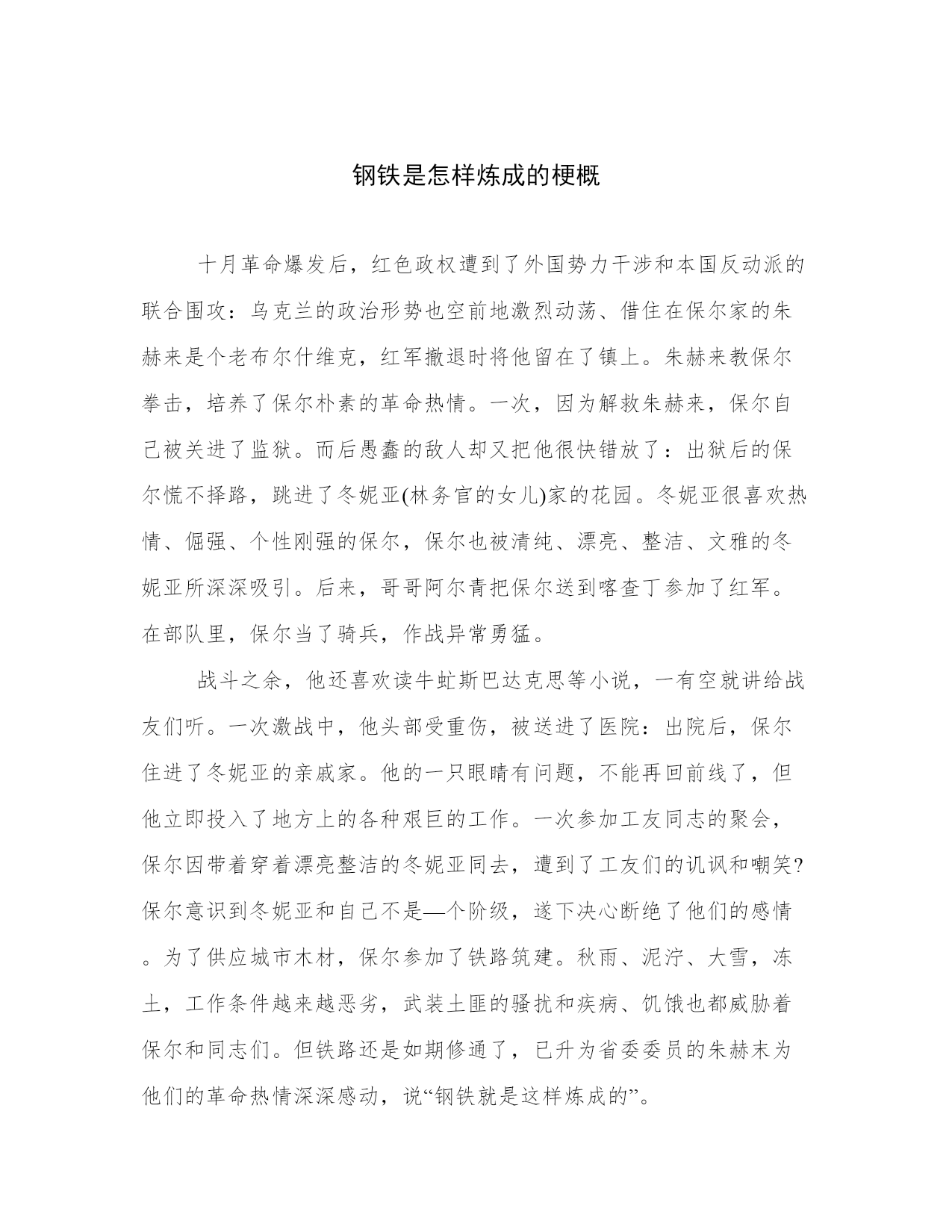 钢铁是怎样炼成的梗概

十月革命爆发后，红色政权遭到了外国势力干涉和本国反动派的联合围攻：乌克兰的政治形势也空前地激烈动荡、借住在保尔家的朱赫来是个老布尔什维克，红军撤退时将他留在了镇上。朱赫来教保尔拳击，培养了保尔朴素的革命热情。一次，因为解救朱赫来，保尔自己被关进了监狱。而后愚蠢的敌人却又把他很快错放了：出狱后的保尔慌不择路，跳进了冬妮亚(林务官的女儿)家的花园。冬妮亚很喜欢热情、倔强、个性刚强的保尔，保尔也被清纯、漂亮、整洁、文雅的冬妮亚所深深吸引。后来，哥哥阿尔青把保尔送到喀查丁参加了红军。在部队里，保尔当了骑兵，作战异常勇猛。

战斗之余，他还喜欢读牛虻斯巴达克思等小说，一有空就讲给战友们听。一次激战中，他头部受重伤，被送进了医院：出院后，保尔住进了冬妮亚的亲戚家。他的一只眼睛有问题，不能再回前线了，但他立即投入了地方上的各种艰巨的工作。一次参加工友同志的聚会，保尔因带着穿着漂亮整洁的冬妮亚同去，遭到了工友们的讥讽和嘲笑?保尔意识到冬妮亚和自己不是—个阶级，遂下决心断绝了他们的感情。为了供应城市木材，保尔参加了铁路筑建。秋雨、泥泞、大雪，冻土，工作条件越来越恶劣，武装土匪的骚扰和疾病、饥饿也都威胁着保尔和同志们。但铁路还是如期修通了，已升为省委委员的朱赫末为他们的革命热情深深感动，说“钢铁就是这样炼成的”。